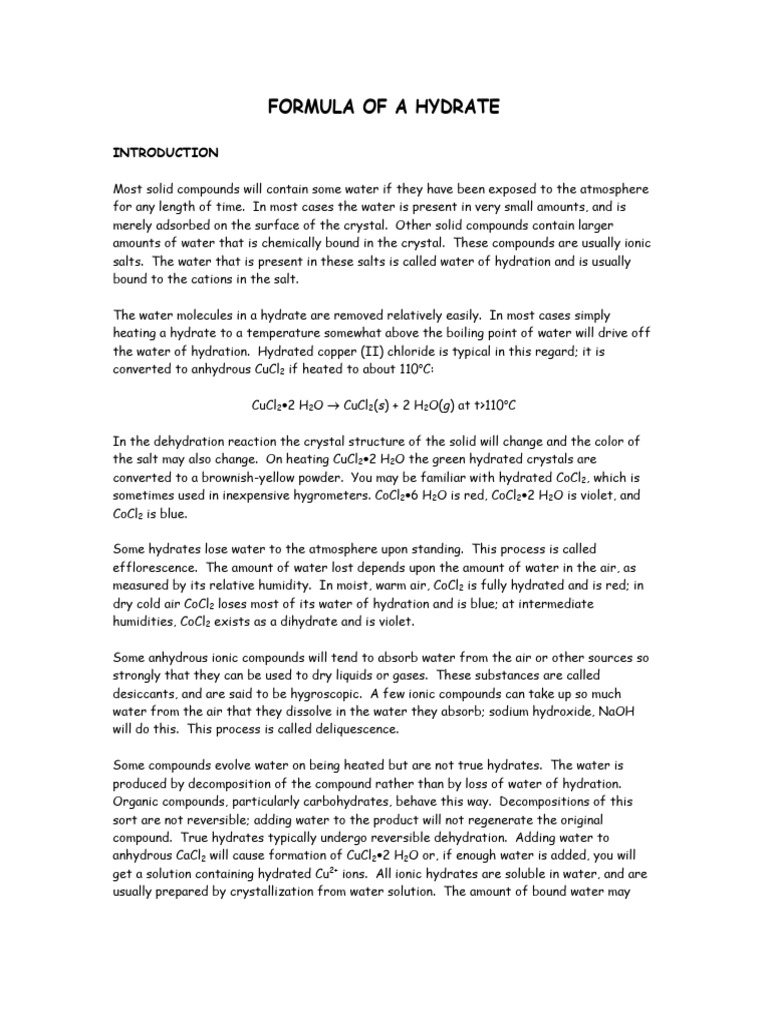 FORMULA OF A HYDRATE

INTRODUCTION

Most solid compounds will contain some water if they have been exposed to the atmosphere for any length of time. In most cases the water is present in very small amounts, and is merely adsorbed on the surface of the crystal. Other solid compounds contain larger amounts of water that is chemically bound in the crystal. These compounds are usually ionic salts. The water that is present in these salts is called water of hydration and is usually bound to the cations in the salt.

The water molecules in a hydrate are removed relatively easily. In most cases simply heating a hydrate to a temperature somewhat above the boiling point of water will drive off the water of hydration. Hydrated copper (II) chloride is typical in this regard; it is converted to anhydrous $CuCl_2$ if heated to about 110°C:

$CuCl_2 \bullet 2\ H_2O \rightarrow CuCl_2(s) + 2\ H_2O(g)$ at t>110°C

In the dehydration reaction the crystal structure of the solid will change and the color of the salt may also change. On heating $CuCl_2 \bullet 2\ H_2O$ the green hydrated crystals are converted to a brownish-yellow powder. You may be familiar with hydrated $CoCl_2$, which is sometimes used in inexpensive hygrometers. $CoCl_2 \bullet 6\ H_2O$ is red, $CoCl_2 \bullet 2\ H_2O$ is violet, and $CoCl_2$ is blue.

Some hydrates lose water to the atmosphere upon standing. This process is called efflorescence. The amount of water lost depends upon the amount of water in the air, as measured by its relative humidity. In moist, warm air, $CoCl_2$ is fully hydrated and is red; in dry cold air $CoCl_2$ loses most of its water of hydration and is blue; at intermediate humidities, $CoCl_2$ exists as a dihydrate and is violet.

Some anhydrous ionic compounds will tend to absorb water from the air or other sources so strongly that they can be used to dry liquids or gases. These substances are called desiccants, and are said to be hygroscopic. A few ionic compounds can take up so much water from the air that they dissolve in the water they absorb; sodium hydroxide, NaOH will do this. This process is called deliquescence.

Some compounds evolve water on being heated but are not true hydrates. The water is produced by decomposition of the compound rather than by loss of water of hydration. Organic compounds, particularly carbohydrates, behave this way. Decompositions of this sort are not reversible; adding water to the product will not regenerate the original compound. True hydrates typically undergo reversible dehydration. Adding water to anhydrous $CaCl_2$ will cause formation of $CuCl_2 \bullet 2\ H_2O$ or, if enough water is added, you will get a solution containing hydrated $Cu^{2+}$ ions. All ionic hydrates are soluble in water, and are usually prepared by crystallization from water solution. The amount of bound water may